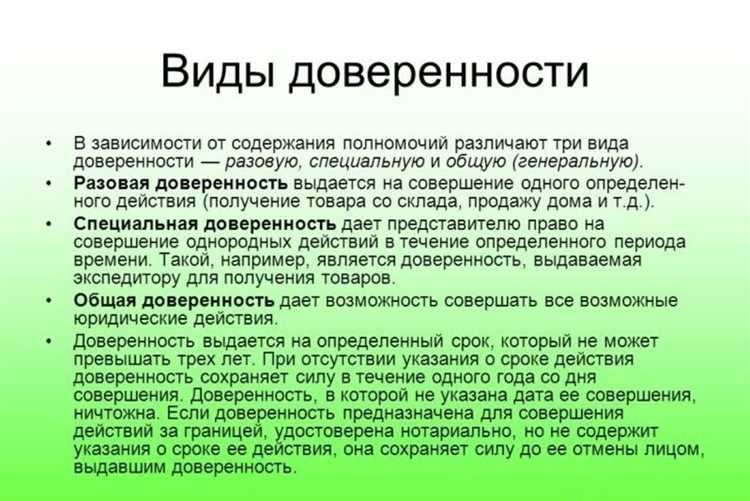 Виды доверенности

• В зависимости от содержания полномочий различают три вида доверенности — разовую, специальную и общую (генеральную).

• Разовая доверенность выдается на совершение одного определенного действия (получение товара со склада, продажу дома и т.д.).

• Специальная доверенность дает представителю право на совершение однородных действий в течение определенного периода времени. Такой, например, является доверенность, выдаваемая экспедитору для получения товаров.

• Общая доверенность дает возможность совершать все возможные юридические действия.

• Доверенность выдается на определенный срок, который не может превышать трех лет. При отсутствии указания о сроке действия доверенность сохраняет силу в течение одного года со дня совершения. Доверенность, в которой не указана дата ее совершения, ничтожна. Если доверенность предназначена для совершения действий за границей, удостоверена нотариально, но не содержит указания о сроке ее действия, она сохраняет силу до ее отмены лицом, выдавшим доверенность.